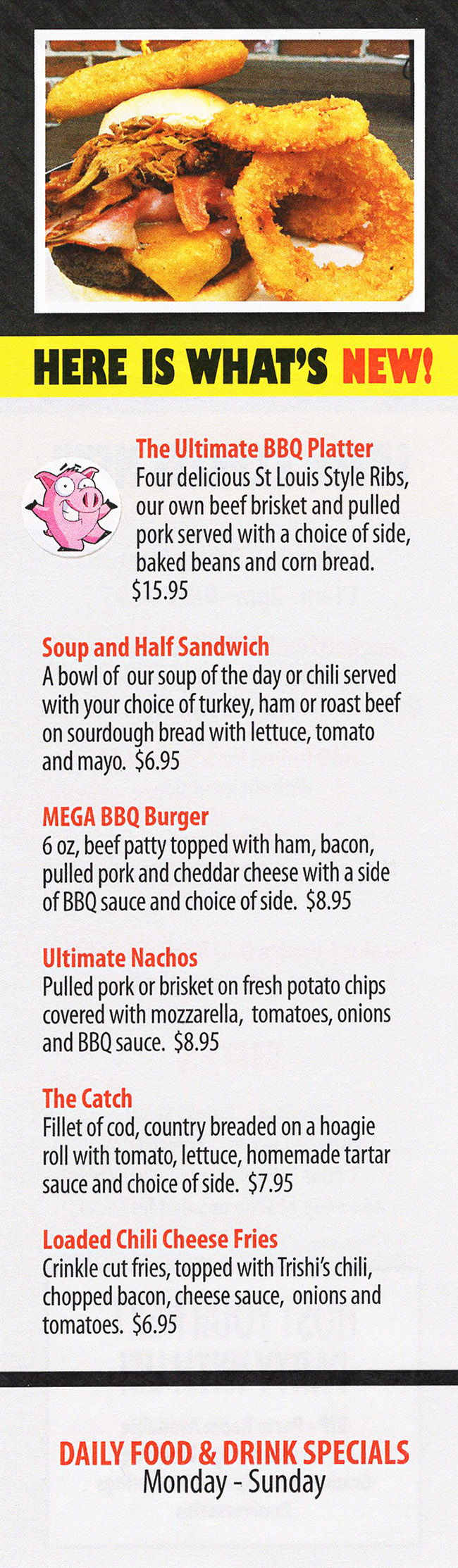 HERE IS WHAT'S NEW!

The Ultimate BBQ Platter
Four delicious St Louis Style Ribs, our own beef brisket and pulled pork served with a choice of side, baked beans and corn bread. $15.95

Soup and Half Sandwich
A bowl of our soup of the day or chili served with your choice of turkey, ham or roast beef on sourdough bread with lettuce, tomato and mayo. $6.95

MEGA BBQ Burger
6 oz, beef patty topped with ham, bacon, pulled pork and cheddar cheese with a side of BBQ sauce and choice of side. $8.95

Ultimate Nachos
Pulled pork or brisket on fresh potato chips covered with mozzarella, tomatoes, onions and BBQ sauce. $8.95

The Catch
Fillet of cod, country breaded on a hoagie roll with tomato, lettuce, homemade tartar sauce and choice of side. $7.95

Loaded Chili Cheese Fries
Crinkle cut fries, topped with Trishi's chili, chopped bacon, cheese sauce, onions and tomatoes. $6.95

DAILY FOOD & DRINK SPECIALS
Monday - Sunday